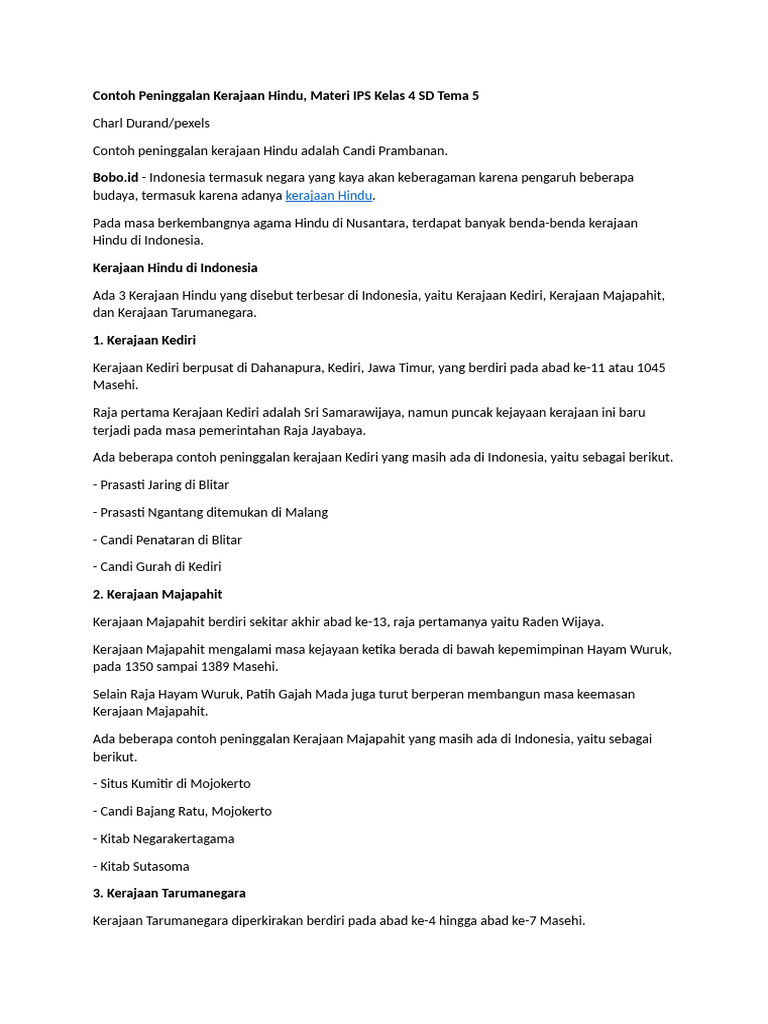 Contoh Peninggalan Kerajaan Hindu, Materi IPS Kelas 4 SD Tema 5

Charl Durand/pexels

Contoh peninggalan kerajaan Hindu adalah Candi Prambanan.

Bobo.id - Indonesia termasuk negara yang kaya akan keberagaman karena pengaruh beberapa budaya, termasuk karena adanya kerajaan Hindu.

Pada masa berkembangnya agama Hindu di Nusantara, terdapat banyak benda-benda kerajaan Hindu di Indonesia.

Kerajaan Hindu di Indonesia

Ada 3 Kerajaan Hindu yang disebut terbesar di Indonesia, yaitu Kerajaan Kediri, Kerajaan Majapahit, dan Kerajaan Tarumanegara.

1. Kerajaan Kediri

Kerajaan Kediri berpusat di Dahanapura, Kediri, Jawa Timur, yang berdiri pada abad ke-11 atau 1045 Masehi.

Raja pertama Kerajaan Kediri adalah Sri Samarawijaya, namun puncak kejayaan kerajaan ini baru terjadi pada masa pemerintahan Raja Jayabaya.

Ada beberapa contoh peninggalan kerajaan Kediri yang masih ada di Indonesia, yaitu sebagai berikut.

- Prasasti Jaring di Blitar

- Prasasti Ngantang ditemukan di Malang

- Candi Penataran di Blitar

- Candi Gurah di Kediri

2. Kerajaan Majapahit

Kerajaan Majapahit berdiri sekitar akhir abad ke-13, raja pertamanya yaitu Raden Wijaya.

Kerajaan Majapahit mengalami masa kejayaan ketika berada di bawah kepemimpinan Hayam Wuruk, pada 1350 sampai 1389 Masehi.

Selain Raja Hayam Wuruk, Patih Gajah Mada juga turut berperan membangun masa keemasan Kerajaan Majapahit.

Ada beberapa contoh peninggalan Kerajaan Majapahit yang masih ada di Indonesia, yaitu sebagai berikut.

- Situs Kumitir di Mojokerto

- Candi Bajang Ratu, Mojokerto

- Kitab Negarakertagama

- Kitab Sutasoma

3. Kerajaan Tarumanegara

Kerajaan Tarumanegara diperkirakan berdiri pada abad ke-4 hingga abad ke-7 Masehi.